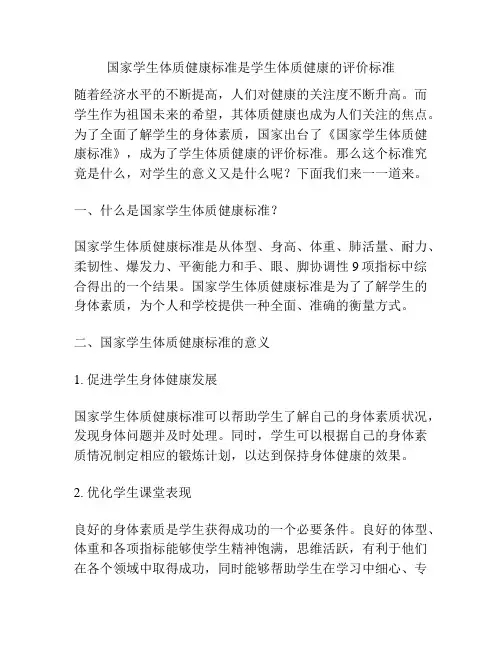 国家学生体质健康标准是学生体质健康的评价标准

随着经济水平的不断提高，人们对健康的关注度不断升高。而学生作为祖国未来的希望，其体质健康也成为人们关注的焦点。为了全面了解学生的身体素质，国家出台了《国家学生体质健康标准》，成为了学生体质健康的评价标准。那么这个标准究竟是什么，对学生的意义又是什么呢？下面我们来一一道来。

一、什么是国家学生体质健康标准？

国家学生体质健康标准是从体型、身高、体重、肺活量、耐力、柔韧性、爆发力、平衡能力和手、眼、脚协调性 9 项指标中综合得出的一个结果。国家学生体质健康标准是为了了解学生的身体素质，为个人和学校提供一种全面、准确的衡量方式。

二、国家学生体质健康标准的意义

1. 促进学生身体健康发展

国家学生体质健康标准可以帮助学生了解自己的身体素质状况，发现身体问题并及时处理。同时，学生可以根据自己的身体素质情况制定相应的锻炼计划，以达到保持身体健康的效果。

2. 优化学生课堂表现

良好的身体素质是学生获得成功的一个必要条件。良好的体型、体重和各项指标能够使学生精神饱满，思维活跃，有利于他们在各个领域中取得成功，同时能够帮助学生在学习中细心、专